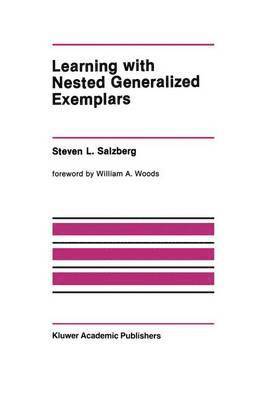 Learning with Nested Generalized Exemplars

Steven L. Salzberg

foreword by William A. Woods

Kluwer Academic Publishers